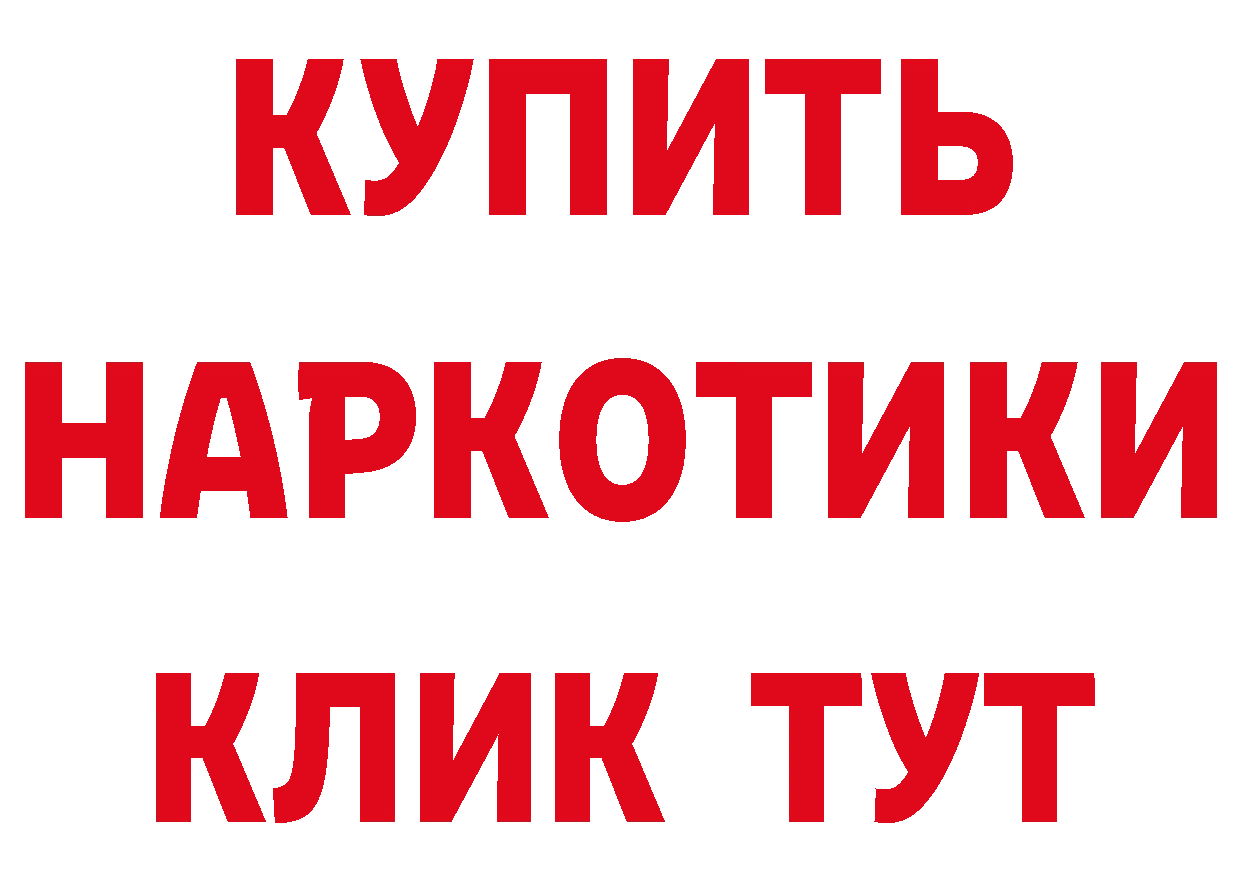 КУПИТЬ
НАРКОТИКИ
КЛИК ТУТ